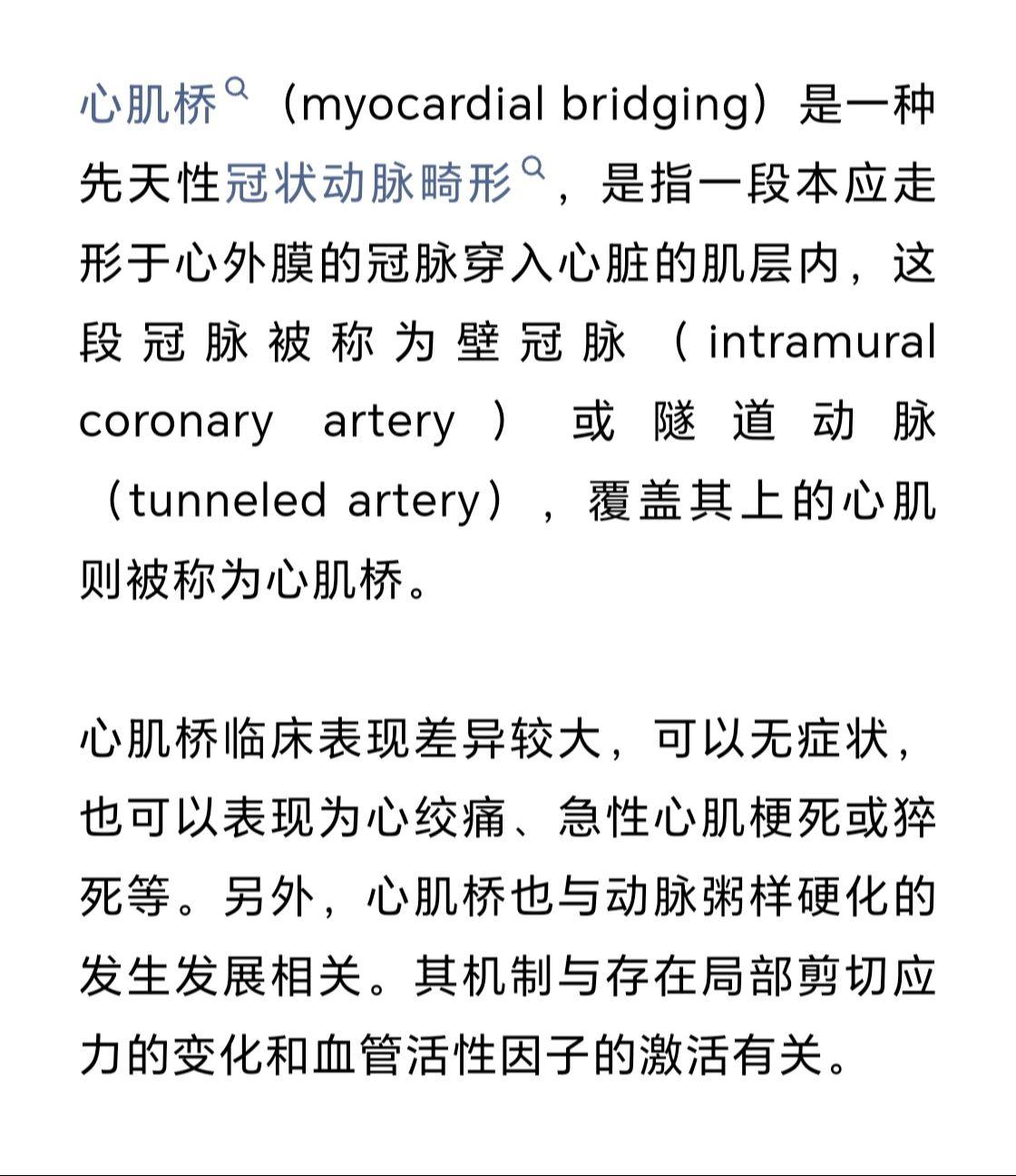 心肌桥（myocardial bridging）是一种先天性冠状动脉畸形，是指一段本应走形于心外膜的冠脉穿入心脏的肌层内，这段冠脉被称为壁冠脉（intramural coronary artery）或隧道动脉（tunneled artery），覆盖其上的心肌则被称为心肌桥。

心肌桥临床表现差异较大，可以无症状，也可以表现为心绞痛、急性心肌梗死或猝死等。另外，心肌桥也与动脉粥样硬化的发生发展相关。其机制与存在局部剪切应力的变化和血管活性因子的激活有关。